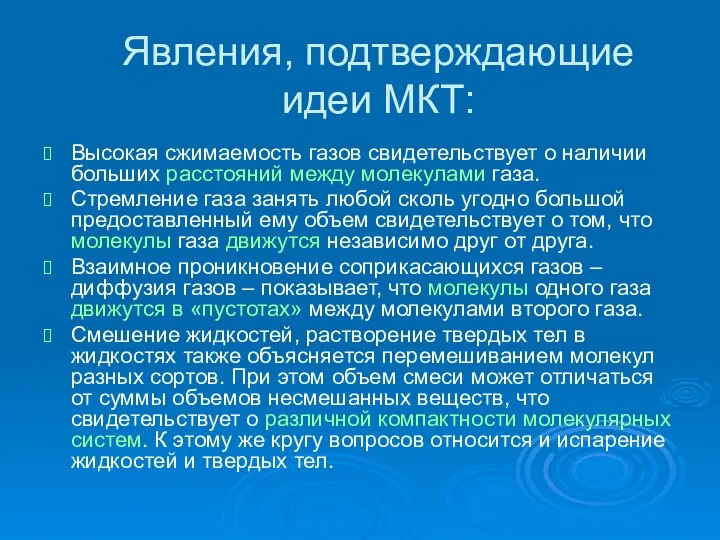 Явления, подтверждающие идеи МКТ:

Высокая сжимаемость газов свидетельствует о наличии больших расстояний между молекулами газа.

Стремление газа занять любой сколь угодно большой предоставленный ему объем свидетельствует о том, что молекулы газа движутся независимо друг от друга.

Взаимное проникновение соприкасающихся газов – диффузия газов – показывает, что молекулы одного газа движутся в «пустотах» между молекулами второго газа.

Смешение жидкостей, растворение твердых тел в жидкостях также объясняется перемешиванием молекул разных сортов. При этом объем смеси может отличаться от суммы объемов несмешанных веществ, что свидетельствует о различной компактности молекулярных систем. К этому же кругу вопросов относится и испарение жидкостей и твердых тел.